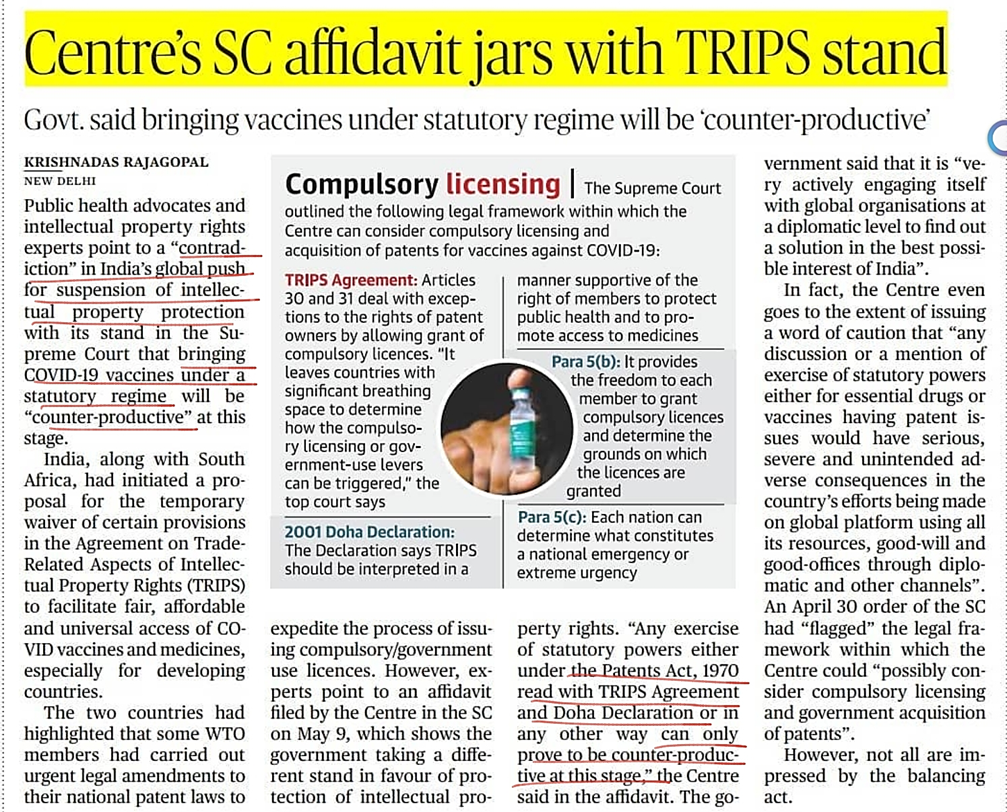 Centre's SC affidavit jars with TRIPS stand

Govt. said bringing vaccines under statutory regime will be 'counter-productive'

KRISHNADAS RAJAGOPAL
NEW DELHI

Public health advocates and intellectual property rights experts point to a "contradiction" in India's global push for suspension of intellectual property protection with its stand in the Supreme Court that bringing COVID-19 vaccines under a statutory regime will be "counter-productive" at this stage.

India, along with South Africa, had initiated a proposal for the temporary waiver of certain provisions in the Agreement on Trade-Related Aspects of Intellectual Property Rights (TRIPS) to facilitate fair, affordable and universal access of COVID vaccines and medicines, especially for developing countries.

The two countries had highlighted that some WTO members had carried out urgent legal amendments to their national patent laws to expedite the process of issuing compulsory/government use licences. However, experts point to an affidavit filed by the Centre in the SC on May 9, which shows the government taking a different stand in favour of protection of intellectual property rights. "Any exercise of statutory powers either under the Patents Act, 1970 read with TRIPS Agreement and Doha Declaration or in any other way can only prove to be counter-productive at this stage," the Centre said in the affidavit. The government said that it is "very actively engaging itself with global organisations at a diplomatic level to find out a solution in the best possible interest of India".

In fact, the Centre even goes to the extent of issuing a word of caution that "any discussion or a mention of exercise of statutory powers either for essential drugs or vaccines having patent issues would have serious, severe and unintended adverse consequences in the country's efforts being made on global platform using all its resources, good-will and good-offices through diplomatic and other channels". An April 30 order of the SC had "flagged" the legal framework within which the Centre could "possibly consider compulsory licensing and government acquisition of patents".

However, not all are impressed by the balancing act.

Compulsory licensing | The Supreme Court outlined the following legal framework within which the Centre can consider compulsory licensing and acquisition of patents for vaccines against COVID-19:

TRIPS Agreement: Articles 30 and 31 deal with exceptions to the rights of patent owners by allowing grant of compulsory licences. "It leaves countries with significant breathing space to determine how the compulsory licensing or government-use levers can be triggered," the top court says

2001 Doha Declaration: The Declaration says TRIPS should be interpreted in a manner supportive of the right of members to protect public health and to promote access to medicines

Para 5(b): It provides the freedom to each member to grant compulsory licences and determine the grounds on which the licences are granted

Para 5(c): Each nation can determine what constitutes a national emergency or extreme urgency